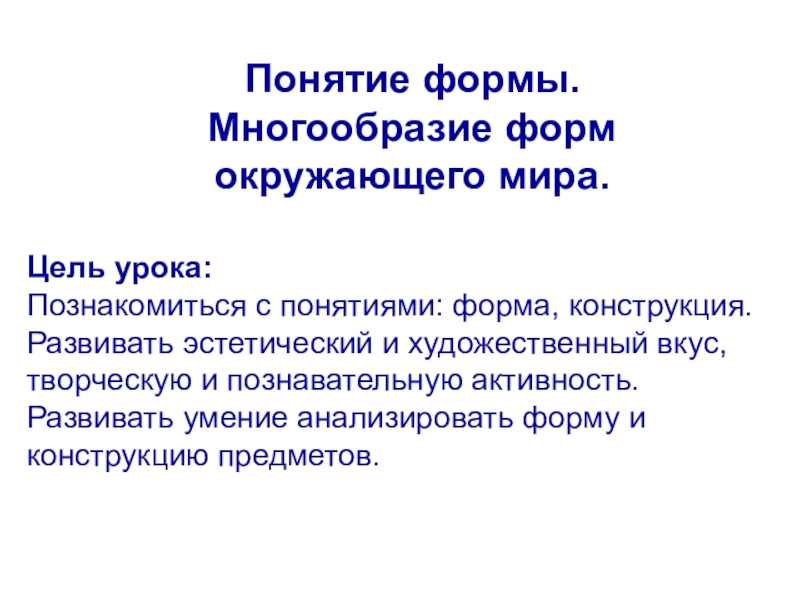 Понятие формы.
Многообразие форм окружающего мира.

Цель урока:
Познакомиться с понятиями: форма, конструкция.
Развивать эстетический и художественный вкус, творческую и познавательную активность.
Развивать умение анализировать форму и конструкцию предметов.